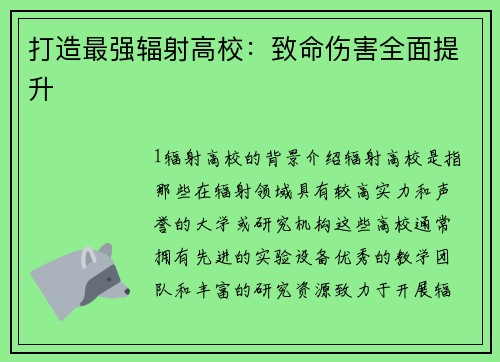 打造最强辐射高校：致命伤害全面提升

1辐射高校的背景介绍辐射高校是指那些在辐射领域具有较高实力和声誉的大学或研究机构这些高校通常拥有先进的实验设备优秀的教学团队和丰富的研究资源致力于开展辐